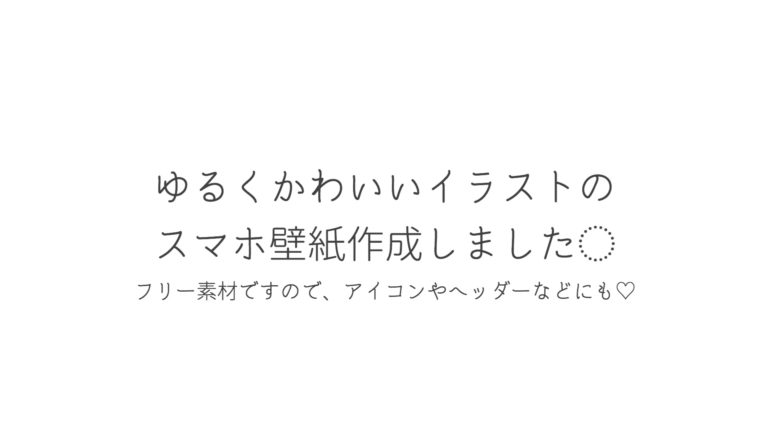 ゆるくかわいいイラストの
スマホ壁紙作成しました◌

フリー素材ですので、アイコンやヘッダーなどにも♡